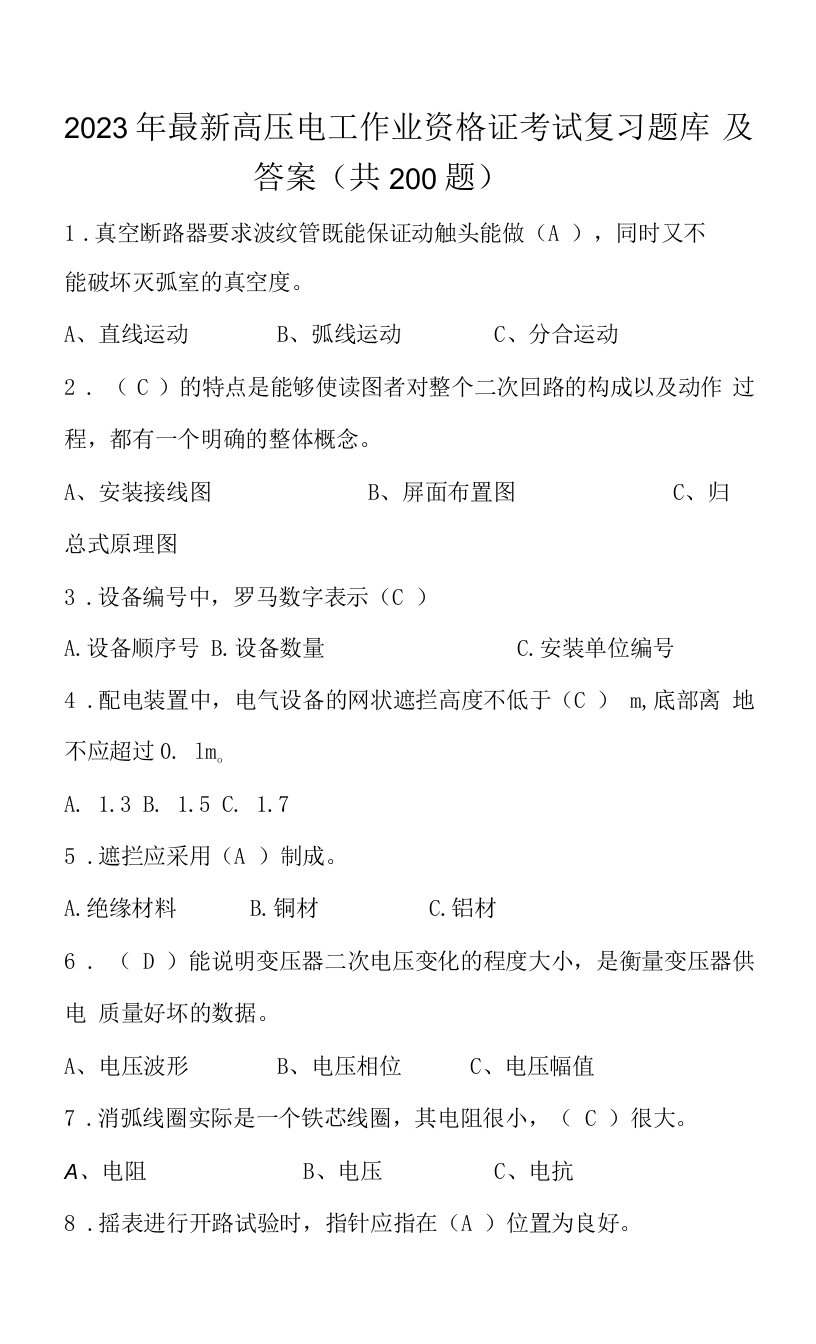 2023年最新高压电工作业资格证考试复习题库 及答案（共200题）

1．真空断路器要求波纹管既能保证动触头能做（A ），同时又不能破坏灭弧室的真空度。

A、直线运动　　B、弧线运动　　C、分合运动

2．（ C ）的特点是能够使读图者对整个二次回路的构成以及动作 过程，都有一个明确的整体概念。

A、安装接线图　　B、屏面布置图　　C、归总式原理图

3．设备编号中，罗马数字表示（C ）

A.设备顺序号 B.设备数量　　C.安装单位编号

4．配电装置中，电气设备的网状遮拦高度不低于（C ） m,底部离 地不应超过0. lm。

A. 1.3 B. 1.5 C. 1.7

5．遮拦应采用（A ）制成。

A.绝缘材料　　B.铜材　　C.铝材

6．（ D ）能说明变压器二次电压变化的程度大小，是衡量变压器供电 质量好坏的数据。

A、电压波形　　B、电压相位　　C、电压幅值

7．消弧线圈实际是一个铁芯线圈，其电阻很小，（ C ）很大。

A、电阻　　B、电压　　C、电抗

8．摇表进行开路试验时，指针应指在（A ）位置为良好。